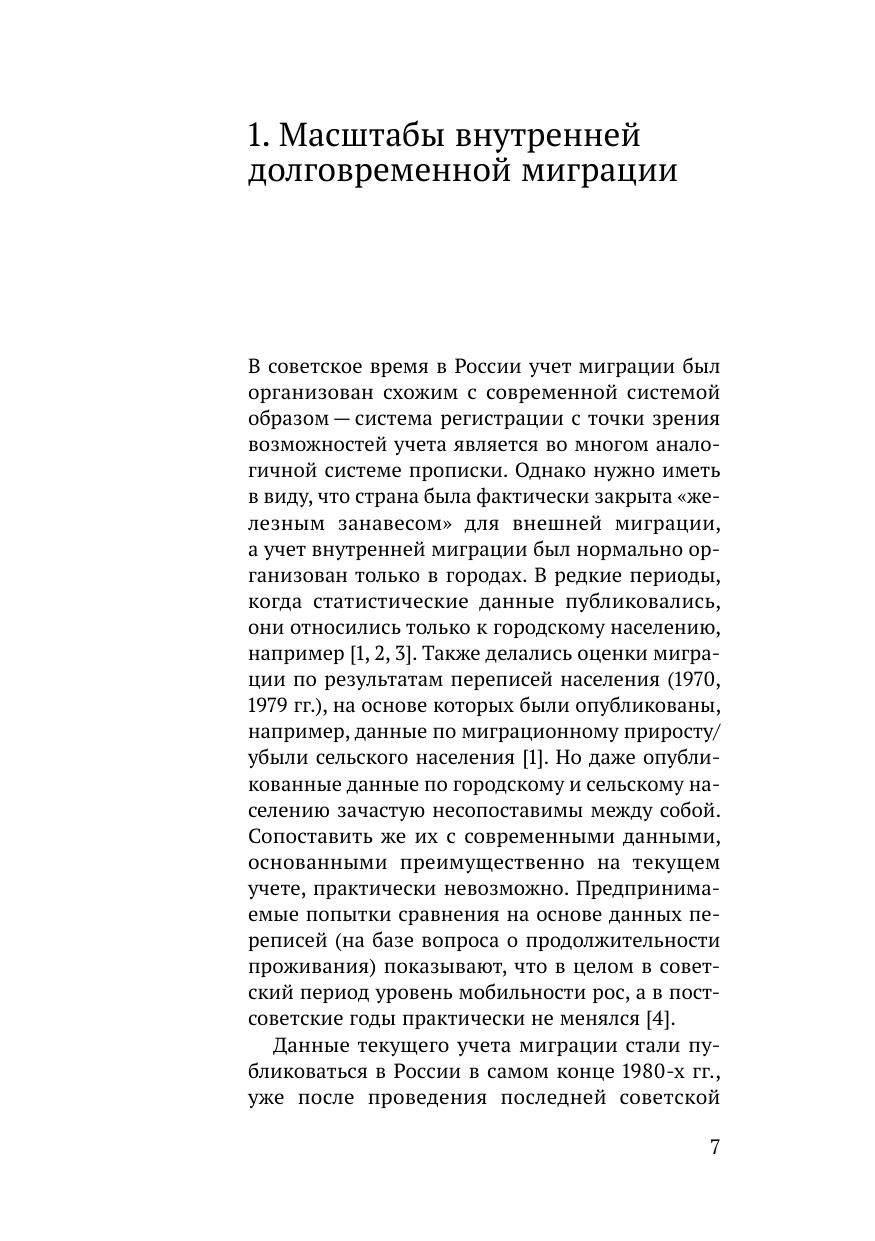 1. Масштабы внутренней долговременной миграции

В советское время в России учет миграции был организован схожим с современной системой образом — система регистрации с точки зрения возможностей учета является во многом аналогичной системе прописки. Однако нужно иметь в виду, что страна была фактически закрыта «железным занавесом» для внешней миграции, а учет внутренней миграции был нормально организован только в городах. В редкие периоды, когда статистические данные публиковались, они относились только к городскому населению, например [1, 2, 3]. Также делались оценки миграции по результатам переписей населения (1970, 1979 гг.), на основе которых были опубликованы, например, данные по миграционному приросту/убыли сельского населения [1]. Но даже опубликованные данные по городскому и сельскому населению зачастую несопоставимы между собой. Сопоставить же их с современными данными, основанными преимущественно на текущем учете, практически невозможно. Предпринимаемые попытки сравнения на основе данных переписей (на базе вопроса о продолжительности проживания) показывают, что в целом в советский период уровень мобильности рос, а в постсоветские годы практически не менялся [4].

Данные текущего учета миграции стали публиковаться в России в самом конце 1980-х гг., уже после проведения последней советской

7